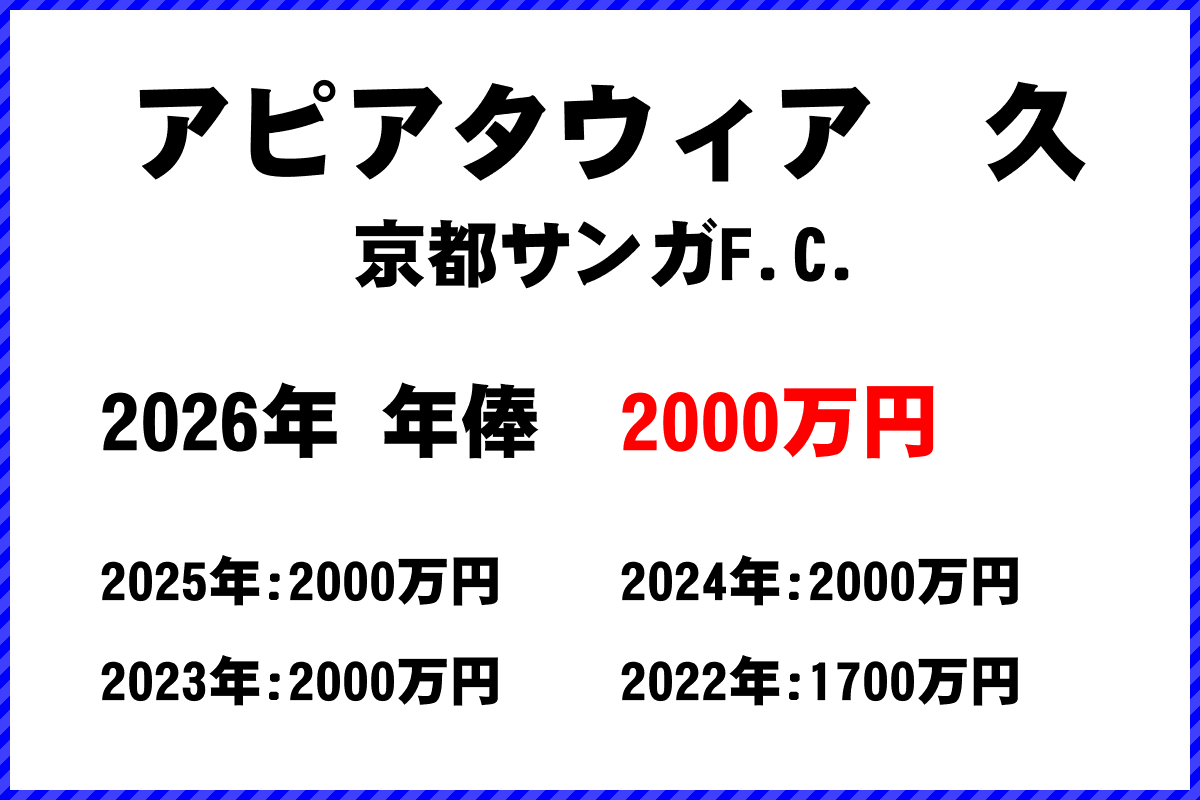 アピアタウィア　久
京都サンガF.C.

2026年　年俸　2000万円

2025年：2000万円
2024年：2000万円
2023年：2000万円
2022年：1700万円